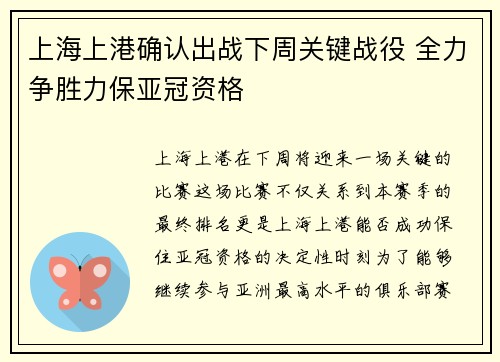 上海上港确认出战下周关键战役 全力争胜力保亚冠资格

上海上港在下周将迎来一场关键的比赛这场比赛不仅关系到本赛季的最终排名更是上海上港能否成功保住亚冠资格的决定性时刻为了能够继续参与亚洲最高水平的俱乐部赛